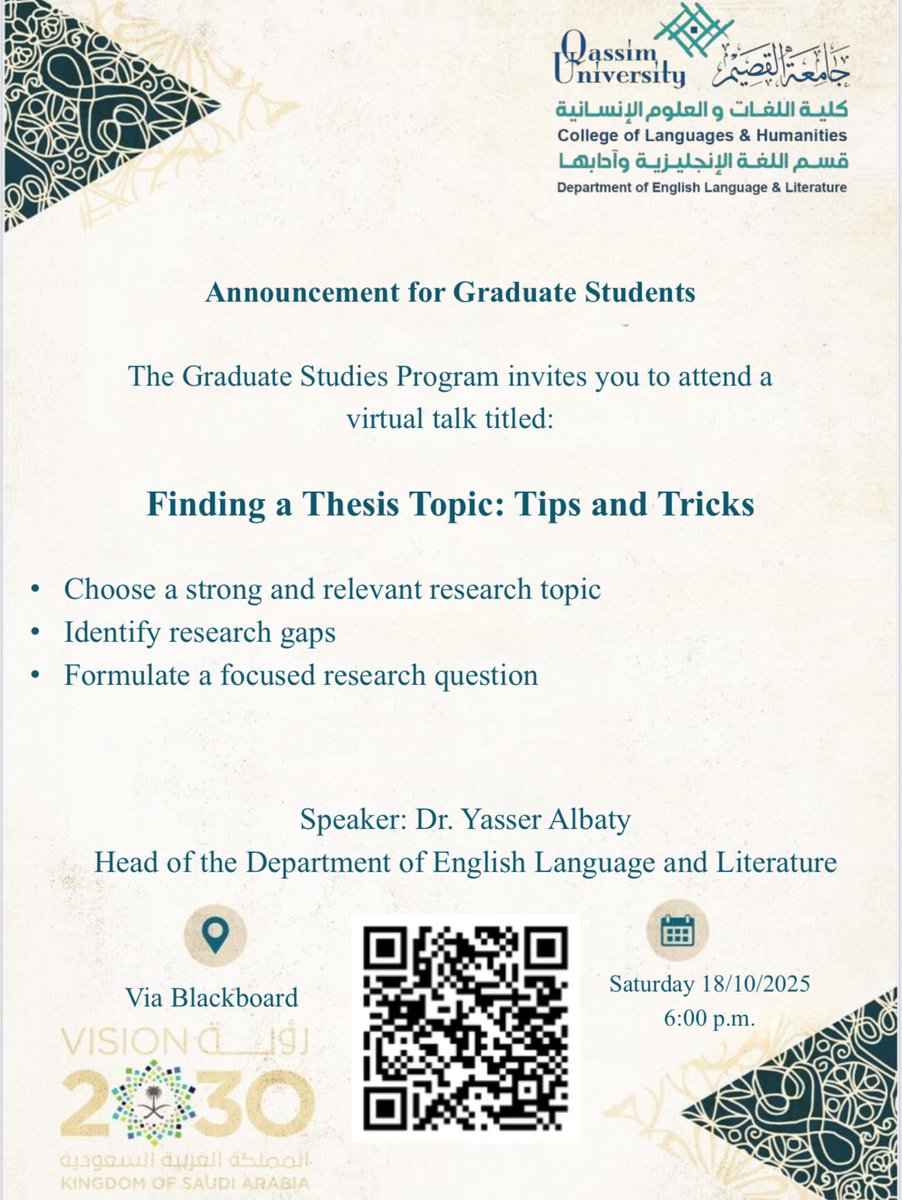 Qassim University جامعة القصيم
كلية اللغات و العلوم الإنسانية
College of Languages & Humanities
قسم اللغة الإنجليزية وآدابها
Department of English Language & Literature

Announcement for Graduate Students

The Graduate Studies Program invites you to attend a virtual talk titled:

Finding a Thesis Topic: Tips and Tricks

• Choose a strong and relevant research topic
• Identify research gaps
• Formulate a focused research question

Speaker: Dr. Yasser Albaty
Head of the Department of English Language and Literature

Via Blackboard

Saturday 18/10/2025
6:00 p.m.

VISION رؤية
2030
المملكة العربية السعودية
KINGDOM OF SAUDI ARABIA